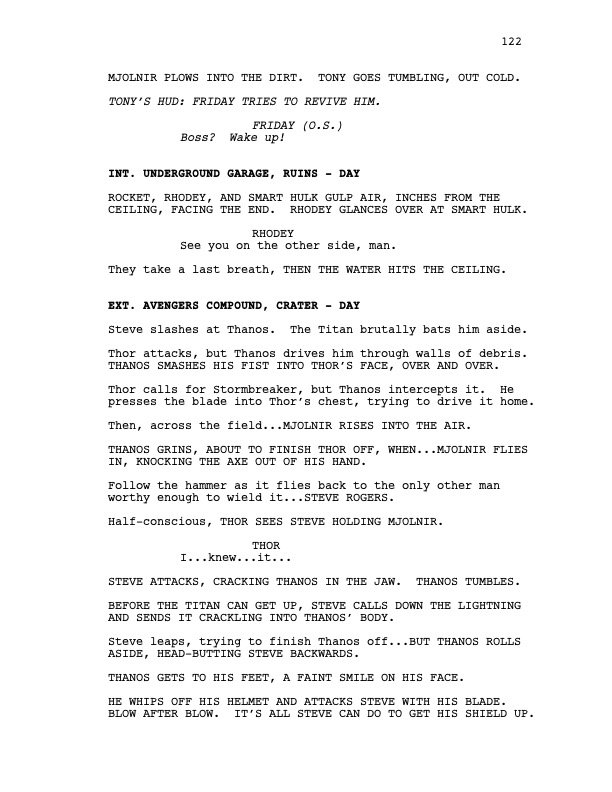 122

MJOLNIR PLOWS INTO THE DIRT. TONY GOES TUMBLING, OUT COLD.

TONY'S HUD: FRIDAY TRIES TO REVIVE HIM.

FRIDAY (O.S.)
Boss? Wake up!

INT. UNDERGROUND GARAGE, RUINS - DAY

ROCKET, RHODEY, AND SMART HULK GULP AIR, INCHES FROM THE CEILING, FACING THE END. RHODEY GLANCES OVER AT SMART HULK.

RHODEY
See you on the other side, man.

They take a last breath, THEN THE WATER HITS THE CEILING.

EXT. AVENGERS COMPOUND, CRATER - DAY

Steve slashes at Thanos. The Titan brutally bats him aside.

Thor attacks, but Thanos drives him through walls of debris. THANOS SMASHES HIS FIST INTO THOR'S FACE, OVER AND OVER.

Thor calls for Stormbreaker, but Thanos intercepts it. He presses the blade into Thor's chest, trying to drive it home.

Then, across the field...MJOLNIR RISES INTO THE AIR.

THANOS GRINS, ABOUT TO FINISH THOR OFF, WHEN...MJOLNIR FLIES IN, KNOCKING THE AXE OUT OF HIS HAND.

Follow the hammer as it flies back to the only other man worthy enough to wield it...STEVE ROGERS.

Half-conscious, THOR SEES STEVE HOLDING MJOLNIR.

THOR
I...knew...it...

STEVE ATTACKS, CRACKING THANOS IN THE JAW. THANOS TUMBLES.

BEFORE THE TITAN CAN GET UP, STEVE CALLS DOWN THE LIGHTNING AND SENDS IT CRACKLING INTO THANOS' BODY.

Steve leaps, trying to finish Thanos off...BUT THANOS ROLLS ASIDE, HEAD-BUTTING STEVE BACKWARDS.

THANOS GETS TO HIS FEET, A FAINT SMILE ON HIS FACE.

HE WHIPS OFF HIS HELMET AND ATTACKS STEVE WITH HIS BLADE. BLOW AFTER BLOW. IT'S ALL STEVE CAN DO TO GET HIS SHIELD UP.